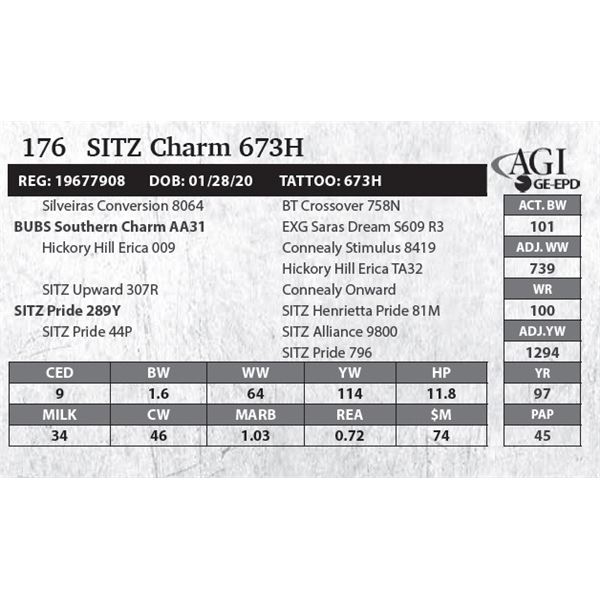 176 SITZ Charm 673H

AGI GE-EPD

REG: 19677908 DOB: 01/28/20 TATTOO: 673H

Silveiras Conversion 8064
BUBS Southern Charm AA31
Hickory Hill Erica 009

SITZ Upward 307R
SITZ Pride 289Y
SITZ Pride 44P

BT Crossover 758N
EXG Saras Dream S609 R3
Connealy Stimulus 8419
Hickory Hill Erica TA32
Connealy Onward
SITZ Henrietta Pride 81M
SITZ Alliance 9800
SITZ Pride 796

| ACT. BW |
|---|
| 101 |
| ADJ. WW |
| 739 |
| WR |
| 100 |
| ADJ.YW |
| 1294 |
| YR |
| 97 |
| PAP |
| 45 |

| CED | BW | WW | YW | HP |
|---|---|---|---|---|
| 9 | 1.6 | 64 | 114 | 11.8 |
| MILK | CW | MARB | REA | $M |
| 34 | 46 | 1.03 | 0.72 | 74 |